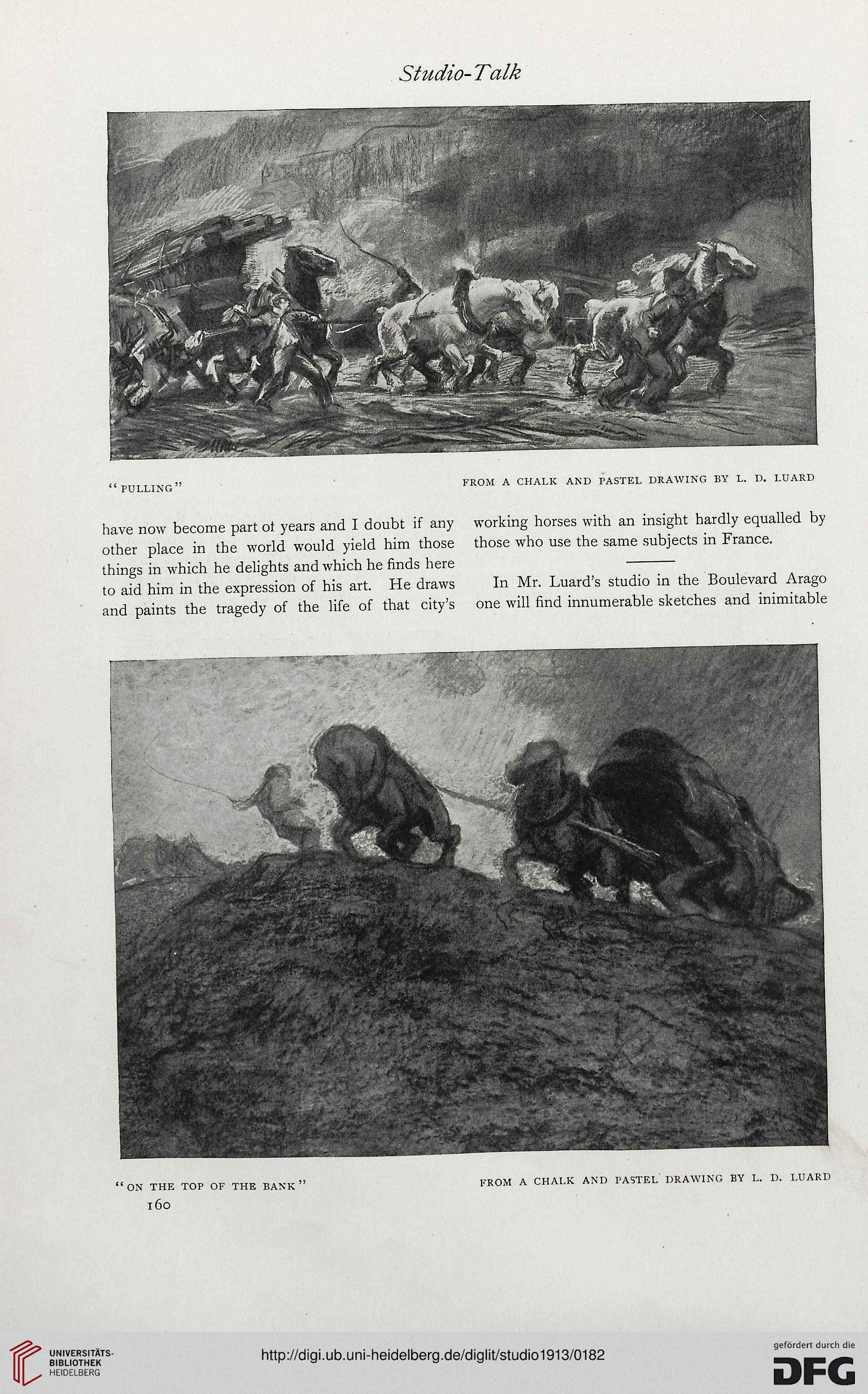 Studio-Talk

"PULLING"

FROM A CHALK AND PASTEL DRAWING BY L. D. LUARD

have now become part ot years and I doubt if any other place in the world would yield him those things in which he delights and which he finds here to aid him in the expression of his art. He draws and paints the tragedy of the life of that city's working horses with an insight hardly equalled by those who use the same subjects in France.

In Mr. Luard's studio in the Boulevard Arago one will find innumerable sketches and inimitable

"ON THE TOP OF THE BANK"

FROM A CHALK AND PASTEL DRAWING BY L. D. LUARD

160

UNIVERSITÄTS-BIBLIOTHEK HEIDELBERG

http://digi.ub.uni-heidelberg.de/diglit/studio1913/0182

gefördert durch die DFG